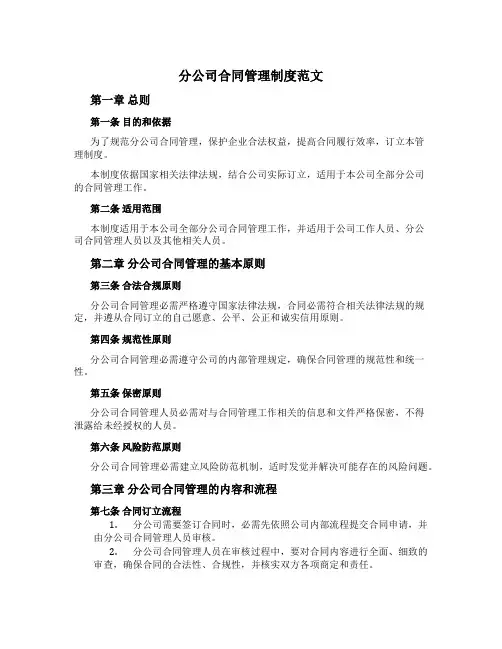 分公司合同管理制度范文

第一章 总则

第一条 目的和依据

为了规范分公司合同管理，保护企业合法权益，提高合同履行效率，订立本管理制度。

本制度依据国家相关法律法规，结合公司实际订立，适用于本公司全部分公司的合同管理工作。

第二条 适用范围

本制度适用于本公司全部分公司合同管理工作，并适用于公司工作人员、分公司合同管理人员以及其他相关人员。

第二章 分公司合同管理的基本原则

第三条 合法合规原则

分公司合同管理必需严格遵守国家法律法规，合同必需符合相关法律法规的规定，并遵从合同订立的自己愿意、公平、公正和诚实信用原则。

第四条 规范性原则

分公司合同管理必需遵守公司的内部管理规定，确保合同管理的规范性和统一性。

第五条 保密原则

分公司合同管理人员必需对与合同管理工作相关的信息和文件严格保密，不得泄露给未经授权的人员。

第六条 风险防范原则

分公司合同管理必需建立风险防范机制，适时发觉并解决可能存在的风险问题。

第三章 分公司合同管理的内容和流程

第七条 合同订立流程

1. 分公司需要签订合同时，必需先依照公司内部流程提交合同申请，并由分公司合同管理人员审核。

2. 分公司合同管理人员在审核过程中，要对合同内容进行全面、细致的审查，确保合同的合法性、合规性，并核实双方各项商定和责任。